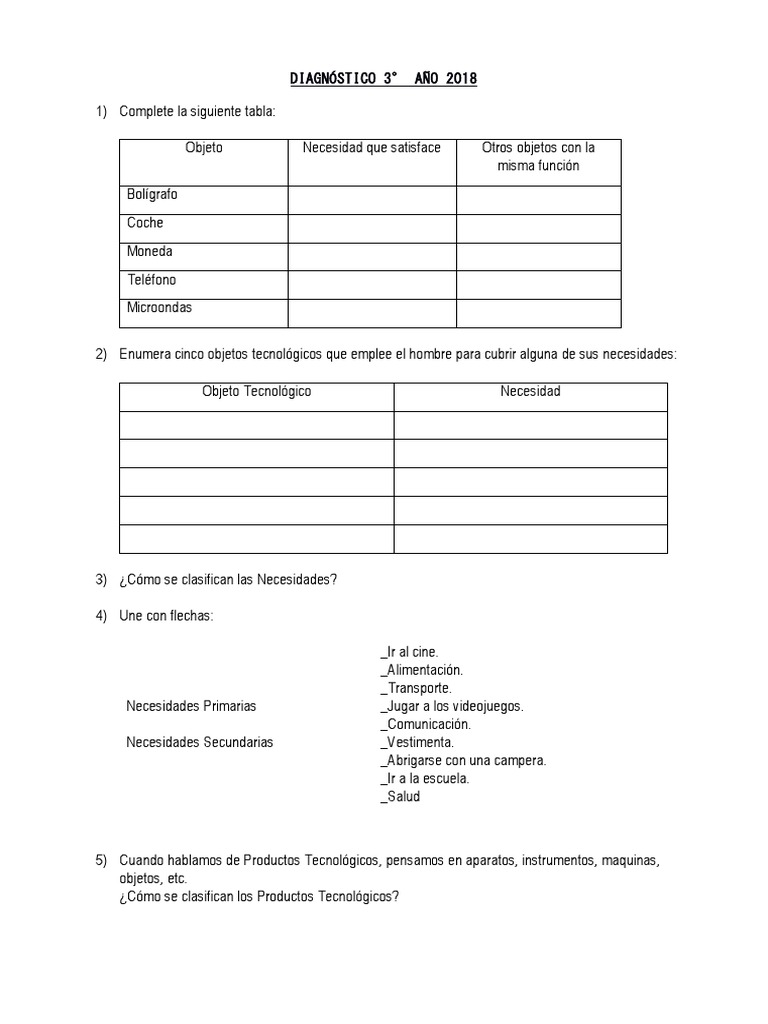 DIAGNÓSTICO 3° AÑO 2018

1) Complete la siguiente tabla:

| Objeto | Necesidad que satisface | Otros objetos con la misma función |
|---|---|---|
| Bolígrafo | | |
| Coche | | |
| Moneda | | |
| Teléfono | | |
| Microondas | | |

2) Enumera cinco objetos tecnológicos que emplee el hombre para cubrir alguna de sus necesidades:

| Objeto Tecnológico | Necesidad |
|---|---|
| | |
| | |
| | |
| | |
| | |

3) ¿Cómo se clasifican las Necesidades?

4) Une con flechas:

Necesidades Primarias

Necesidades Secundarias

_Ir al cine.
_Alimentación.
_Transporte.
_Jugar a los videojuegos.
_Comunicación.
_Vestimenta.
_Abrigarse con una campera.
_Ir a la escuela.
_Salud

5) Cuando hablamos de Productos Tecnológicos, pensamos en aparatos, instrumentos, maquinas, objetos, etc.
¿Cómo se clasifican los Productos Tecnológicos?